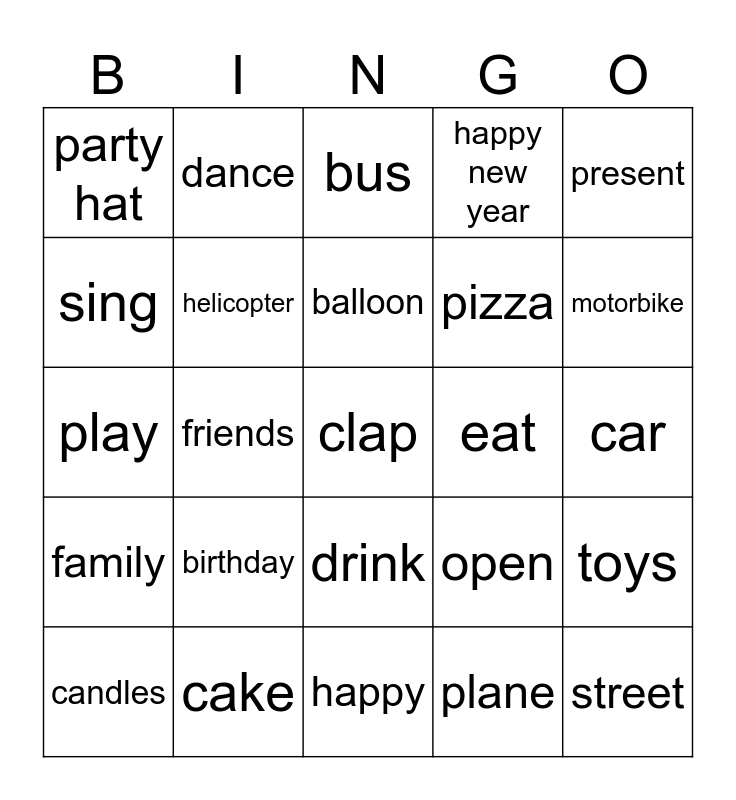 | B | I | N | G | O |
|---|---|---|---|---|
| party hat | dance | bus | happy new year | present |
| sing | helicopter | balloon | pizza | motorbike |
| play | friends | clap | eat | car |
| family | birthday | drink | open | toys |
| candles | cake | happy | plane | street |